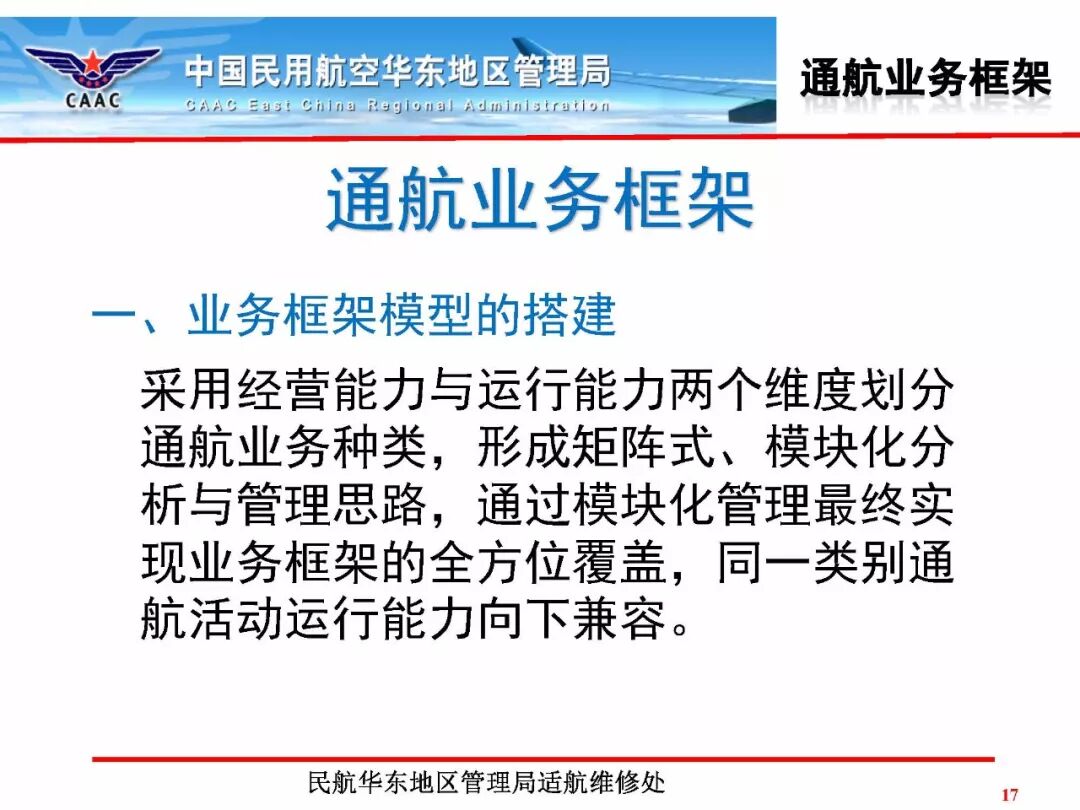 CAAC

中国民用航空华东地区管理局

CAAC East China Regional Administration

通航业务框架

通航业务框架

一、业务框架模型的搭建

采用经营能力与运行能力两个维度划分通航业务种类，形成矩阵式、模块化分析与管理思路，通过模块化管理最终实现业务框架的全方位覆盖，同一类别通航活动运行能力向下兼容。

民航华东地区管理局适航维修处

17